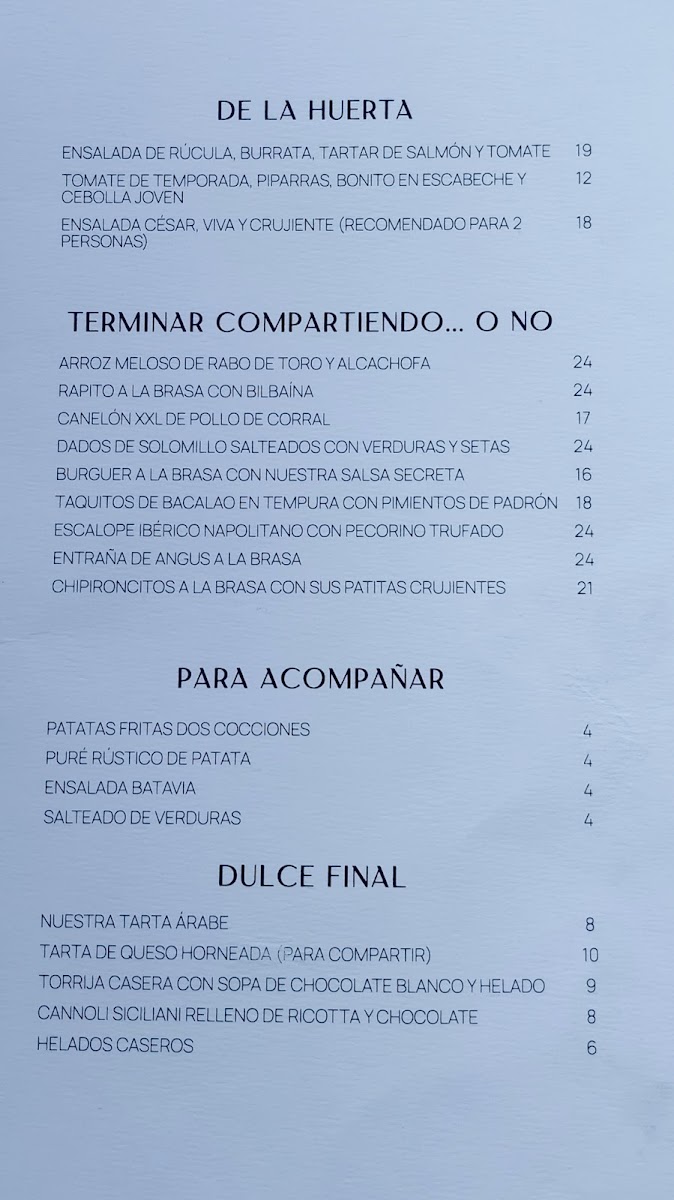 DE LA HUERTA

ENSALADA DE RÚCULA, BURRATA, TARTAR DE SALMÓN Y TOMATE 19

TOMATE DE TEMPORADA, PIPARRAS, BONITO EN ESCABECHE Y CEBOLLA JOVEN 12

ENSALADA CÉSAR, VIVA Y CRUJIENTE (RECOMENDADO PARA 2 PERSONAS) 18

TERMINAR COMPARTIENDO... O NO

ARROZ MELOSO DE RABO DE TORO Y ALCACHOFA 24

RAPITO A LA BRASA CON BILBAÍNA 24

CANELÓN XXL DE POLLO DE CORRAL 17

DADOS DE SOLOMILLO SALTEADOS CON VERDURAS Y SETAS 24

BURGUER A LA BRASA CON NUESTRA SALSA SECRETA 16

TAQUITOS DE BACALAO EN TEMPURA CON PIMIENTOS DE PADRÓN 18

ESCALOPE IBÉRICO NAPOLITANO CON PECORINO TRUFADO 24

ENTRAÑA DE ANGUS A LA BRASA 24

CHIPIRONCITOS A LA BRASA CON SUS PATITAS CRUJIENTES 21

PARA ACOMPAÑAR

PATATAS FRITAS DOS COCCIONES 4

PURÉ RÚSTICO DE PATATA 4

ENSALADA BATAVIA 4

SALTEADO DE VERDURAS 4

DULCE FINAL

NUESTRA TARTA ÁRABE 8

TARTA DE QUESO HORNEADA (PARA COMPARTIR) 10

TORRIJA CASERA CON SOPA DE CHOCOLATE BLANCO Y HELADO 9

CANNOLI SICILIANI RELLENO DE RICOTTA Y CHOCOLATE 8

HELADOS CASEROS 6